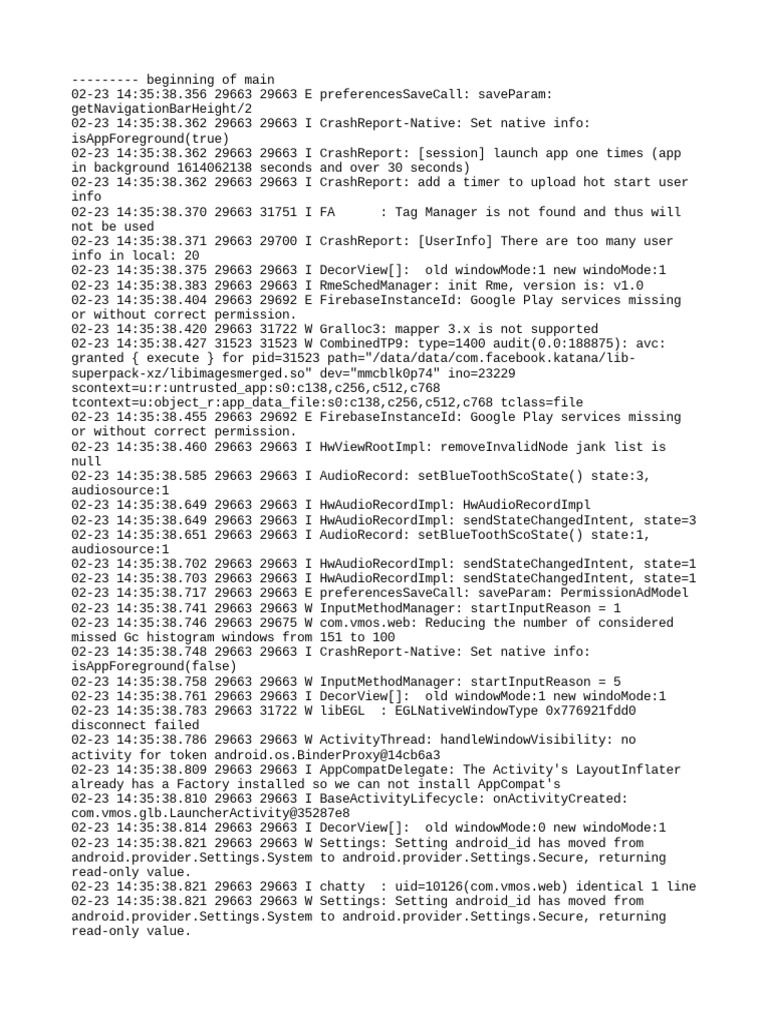 --------- beginning of main
02-23 14:35:38.356 29663 29663 E preferencesSaveCall: saveParam: getNavigationBarHeight/2
02-23 14:35:38.362 29663 29663 I CrashReport-Native: Set native info: isAppForeground(true)
02-23 14:35:38.362 29663 29663 I CrashReport: [session] launch app one times (app in background 1614062138 seconds and over 30 seconds)
02-23 14:35:38.362 29663 29663 I CrashReport: add a timer to upload hot start user info
02-23 14:35:38.370 29663 31751 I FA      : Tag Manager is not found and thus will not be used
02-23 14:35:38.371 29663 29700 I CrashReport: [UserInfo] There are too many user info in local: 20
02-23 14:35:38.375 29663 29663 I DecorView[]:  old windowMode:1 new windoMode:1
02-23 14:35:38.383 29663 29663 I RmeSchedManager: init Rme, version is: v1.0
02-23 14:35:38.404 29663 29692 E FirebaseInstanceId: Google Play services missing or without correct permission.
02-23 14:35:38.420 29663 31722 W Gralloc3: mapper 3.x is not supported
02-23 14:35:38.427 31523 31523 W CombinedTP9: type=1400 audit(0.0:188875): avc: granted { execute } for pid=31523 path="/data/data/com.facebook.katana/lib-superpack-xz/libimagesmerged.so" dev="mmcblk0p74" ino=23229 scontext=u:r:untrusted_app:s0:c138,c256,c512,c768 tcontext=u:object_r:app_data_file:s0:c138,c256,c512,c768 tclass=file
02-23 14:35:38.455 29663 29692 E FirebaseInstanceId: Google Play services missing or without correct permission.
02-23 14:35:38.460 29663 29663 I HwViewRootImpl: removeInvalidNode jank list is null
02-23 14:35:38.585 29663 29663 I AudioRecord: setBlueToothScoState() state:3, audiosource:1
02-23 14:35:38.649 29663 29663 I HwAudioRecordImpl: HwAudioRecordImpl
02-23 14:35:38.649 29663 29663 I HwAudioRecordImpl: sendStateChangedIntent, state=3
02-23 14:35:38.651 29663 29663 I AudioRecord: setBlueToothScoState() state:1, audiosource:1
02-23 14:35:38.702 29663 29663 I HwAudioRecordImpl: sendStateChangedIntent, state=1
02-23 14:35:38.703 29663 29663 I HwAudioRecordImpl: sendStateChangedIntent, state=1
02-23 14:35:38.717 29663 29663 E preferencesSaveCall: saveParam: PermissionAdModel
02-23 14:35:38.741 29663 29663 W InputMethodManager: startInputReason = 1
02-23 14:35:38.746 29663 29675 W com.vmos.web: Reducing the number of considered missed Gc histogram windows from 151 to 100
02-23 14:35:38.748 29663 29663 I CrashReport-Native: Set native info: isAppForeground(false)
02-23 14:35:38.758 29663 29663 W InputMethodManager: startInputReason = 5
02-23 14:35:38.761 29663 29663 I DecorView[]:  old windowMode:1 new windoMode:1
02-23 14:35:38.783 29663 31722 W libEGL  : EGLNativeWindowType 0x776921fdd0 disconnect failed
02-23 14:35:38.786 29663 29663 W ActivityThread: handleWindowVisibility: no activity for token android.os.BinderProxy@14cb6a3
02-23 14:35:38.809 29663 29663 I AppCompatDelegate: The Activity's LayoutInflater already has a Factory installed so we can not install AppCompat's
02-23 14:35:38.810 29663 29663 I BaseActivityLifecycle: onActivityCreated: com.vmos.glb.LauncherActivity@35287e8
02-23 14:35:38.814 29663 29663 I DecorView[]:  old windowMode:0 new windoMode:1
02-23 14:35:38.821 29663 29663 W Settings: Setting android_id has moved from android.provider.Settings.System to android.provider.Settings.Secure, returning read-only value.
02-23 14:35:38.821 29663 29663 I chatty  : uid=10126(com.vmos.web) identical 1 line
02-23 14:35:38.821 29663 29663 W Settings: Setting android_id has moved from android.provider.Settings.System to android.provider.Settings.Secure, returning read-only value.